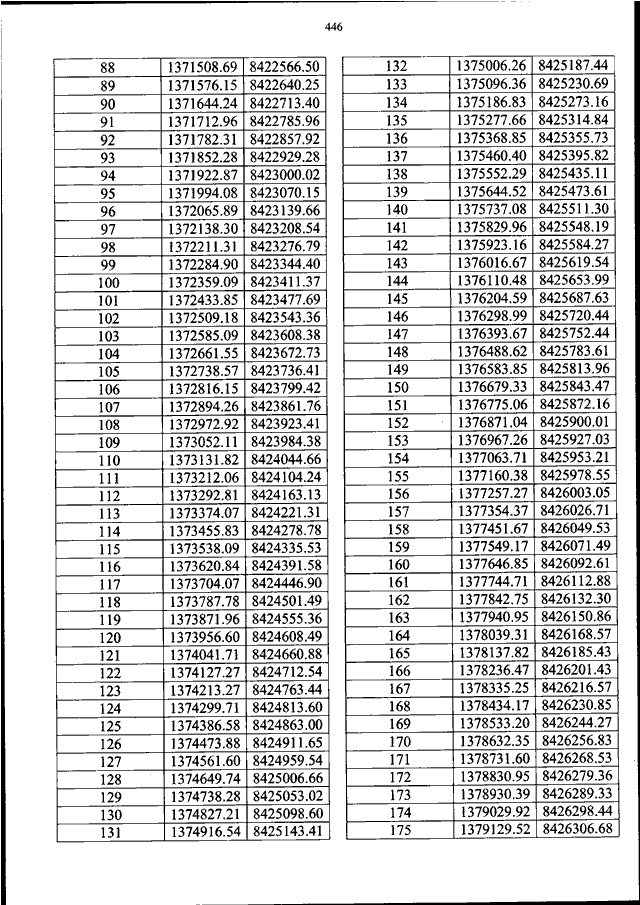 446

| 88 | 1371508.69 | 8422566.50 |
|---|---|---|
| 89 | 1371576.15 | 8422640.25 |
| 90 | 1371644.24 | 8422713.40 |
| 91 | 1371712.96 | 8422785.96 |
| 92 | 1371782.31 | 8422857.92 |
| 93 | 1371852.28 | 8422929.28 |
| 94 | 1371922.87 | 8423000.02 |
| 95 | 1371994.08 | 8423070.15 |
| 96 | 1372065.89 | 8423139.66 |
| 97 | 1372138.30 | 8423208.54 |
| 98 | 1372211.31 | 8423276.79 |
| 99 | 1372284.90 | 8423344.40 |
| 100 | 1372359.09 | 8423411.37 |
| 101 | 1372433.85 | 8423477.69 |
| 102 | 1372509.18 | 8423543.36 |
| 103 | 1372585.09 | 8423608.38 |
| 104 | 1372661.55 | 8423672.73 |
| 105 | 1372738.57 | 8423736.41 |
| 106 | 1372816.15 | 8423799.42 |
| 107 | 1372894.26 | 8423861.76 |
| 108 | 1372972.92 | 8423923.41 |
| 109 | 1373052.11 | 8423984.38 |
| 110 | 1373131.82 | 8424044.66 |
| 111 | 1373212.06 | 8424104.24 |
| 112 | 1373292.81 | 8424163.13 |
| 113 | 1373374.07 | 8424221.31 |
| 114 | 1373455.83 | 8424278.78 |
| 115 | 1373538.09 | 8424335.53 |
| 116 | 1373620.84 | 8424391.58 |
| 117 | 1373704.07 | 8424446.90 |
| 118 | 1373787.78 | 8424501.49 |
| 119 | 1373871.96 | 8424555.36 |
| 120 | 1373956.60 | 8424608.49 |
| 121 | 1374041.71 | 8424660.88 |
| 122 | 1374127.27 | 8424712.54 |
| 123 | 1374213.27 | 8424763.44 |
| 124 | 1374299.71 | 8424813.60 |
| 125 | 1374386.58 | 8424863.00 |
| 126 | 1374473.88 | 8424911.65 |
| 127 | 1374561.60 | 8424959.54 |
| 128 | 1374649.74 | 8425006.66 |
| 129 | 1374738.28 | 8425053.02 |
| 130 | 1374827.21 | 8425098.60 |
| 131 | 1374916.54 | 8425143.41 |

| 132 | 1375006.26 | 8425187.44 |
|---|---|---|
| 133 | 1375096.36 | 8425230.69 |
| 134 | 1375186.83 | 8425273.16 |
| 135 | 1375277.66 | 8425314.84 |
| 136 | 1375368.85 | 8425355.73 |
| 137 | 1375460.40 | 8425395.82 |
| 138 | 1375552.29 | 8425435.11 |
| 139 | 1375644.52 | 8425473.61 |
| 140 | 1375737.08 | 8425511.30 |
| 141 | 1375829.96 | 8425548.19 |
| 142 | 1375923.16 | 8425584.27 |
| 143 | 1376016.67 | 8425619.54 |
| 144 | 1376110.48 | 8425653.99 |
| 145 | 1376204.59 | 8425687.63 |
| 146 | 1376298.99 | 8425720.44 |
| 147 | 1376393.67 | 8425752.44 |
| 148 | 1376488.62 | 8425783.61 |
| 149 | 1376583.85 | 8425813.96 |
| 150 | 1376679.33 | 8425843.47 |
| 151 | 1376775.06 | 8425872.16 |
| 152 | 1376871.04 | 8425900.01 |
| 153 | 1376967.26 | 8425927.03 |
| 154 | 1377063.71 | 8425953.21 |
| 155 | 1377160.38 | 8425978.55 |
| 156 | 1377257.27 | 8426003.05 |
| 157 | 1377354.37 | 8426026.71 |
| 158 | 1377451.67 | 8426049.53 |
| 159 | 1377549.17 | 8426071.49 |
| 160 | 1377646.85 | 8426092.61 |
| 161 | 1377744.71 | 8426112.88 |
| 162 | 1377842.75 | 8426132.30 |
| 163 | 1377940.95 | 8426150.86 |
| 164 | 1378039.31 | 8426168.57 |
| 165 | 1378137.82 | 8426185.43 |
| 166 | 1378236.47 | 8426201.43 |
| 167 | 1378335.25 | 8426216.57 |
| 168 | 1378434.17 | 8426230.85 |
| 169 | 1378533.20 | 8426244.27 |
| 170 | 1378632.35 | 8426256.83 |
| 171 | 1378731.60 | 8426268.53 |
| 172 | 1378830.95 | 8426279.36 |
| 173 | 1378930.39 | 8426289.33 |
| 174 | 1379029.92 | 8426298.44 |
| 175 | 1379129.52 | 8426306.68 |